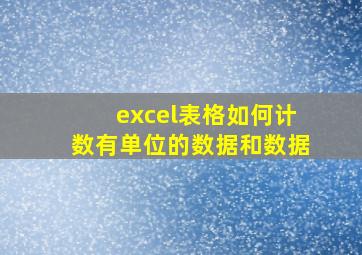 excel表格如何计数有单位的数据和数据